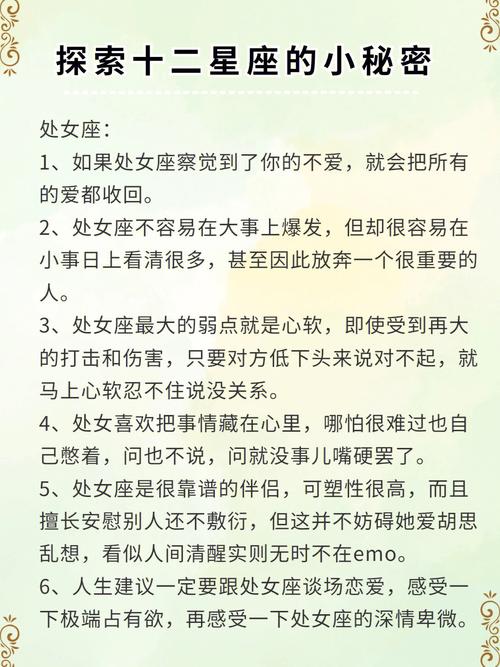 探索十二星座的小秘密

处女座:
1、如果处女座察觉到了你的不爱，就会把所有的爱都收回。
2、处女座不容易在大事上爆发，但却很容易在小事日上看清很多，甚至因此放弃一个很重要的人。
3、处女座最大的弱点就是心软，即使受到再大的打击和伤害，只要对方低下头来说对不起，就马上心软忍不住说没关系。
4、处女喜欢把事情藏在心里，哪怕很难过也自己憋着，问也不说，问就没事儿嘴硬罢了。
5、处女座是很靠谱的伴侣，可塑性很高，而且擅长安慰别人还不敷衍，但这并不妨碍她爱胡思乱想，看似人间清醒实则无时不在emo。
6、人生建议一定要跟处女座谈场恋爱，感受一下极端占有欲，再感受一下处女座的深情卑微。